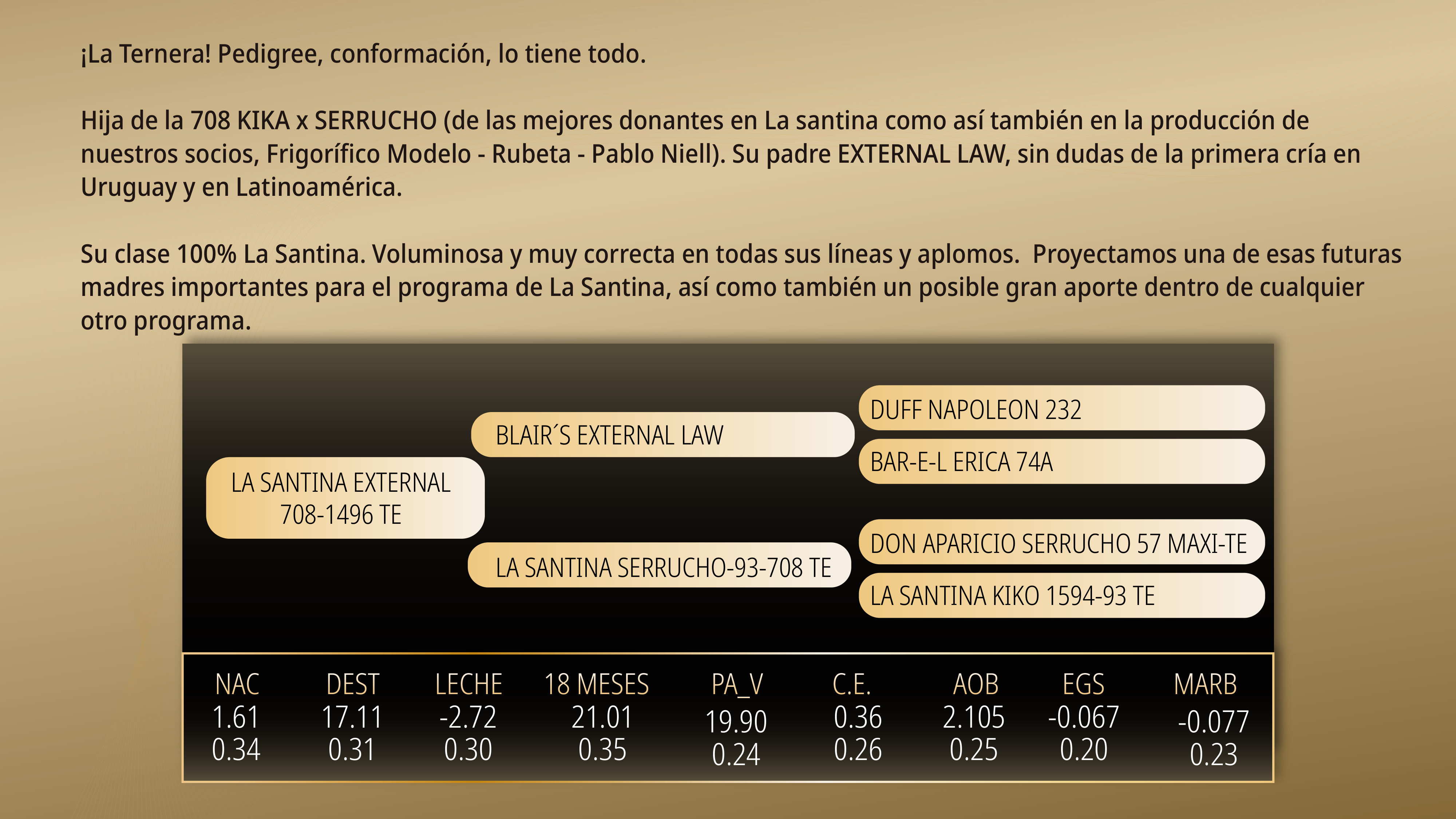 ¡La Ternera! Pedigree, conformación, lo tiene todo.

Hija de la 708 KIKA x SERRUCHO (de las mejores donantes en La santina como así también en la producción de nuestros socios, Frigorífico Modelo - Rubeta - Pablo Niell). Su padre EXTERNAL LAW, sin dudas de la primera cría en Uruguay y en Latinoamérica.

Su clase 100% La Santina. Voluminosa y muy correcta en todas sus líneas y aplomos. Proyectamos una de esas futuras madres importantes para el programa de La Santina, así como también un posible gran aporte dentro de cualquier otro programa.

LA SANTINA EXTERNAL
708-1496 TE

BLAIR´S EXTERNAL LAW

LA SANTINA SERRUCHO-93-708 TE

DUFF NAPOLEON 232

BAR-E-L ERICA 74A

DON APARICIO SERRUCHO 57 MAXI-TE

LA SANTINA KIKO 1594-93 TE

| NAC | DEST | LECHE | 18 MESES | PA_V | C.E. | AOB | EGS | MARB |
|---|---|---|---|---|---|---|---|---|
| 1.61 | 17.11 | -2.72 | 21.01 | 19.90 | 0.36 | 2.105 | -0.067 | -0.077 |
| 0.34 | 0.31 | 0.30 | 0.35 | 0.24 | 0.26 | 0.25 | 0.20 | 0.23 |